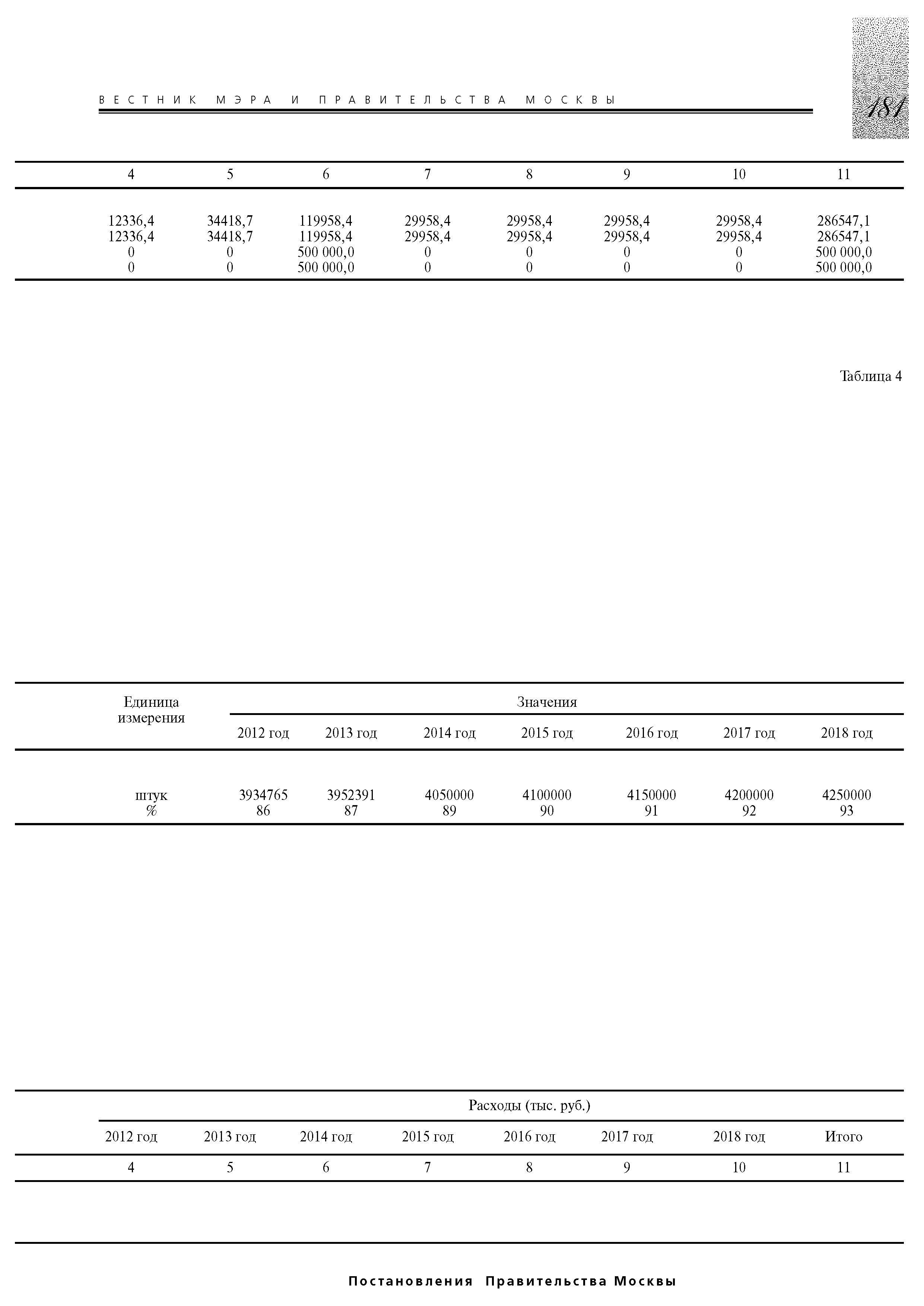 ВЕСТНИК МЭРА И ПРАВИТЕЛЬСТВА МОСКВЫ

181

| 4 | 5 | 6 | 7 | 8 | 9 | 10 | 11 |
|---|---|---|---|---|---|---|---|
| 12336,4 | 34418,7 | 119958,4 | 29958,4 | 29958,4 | 29958,4 | 29958,4 | 286547,1 |
| 12336,4 | 34418,7 | 119958,4 | 29958,4 | 29958,4 | 29958,4 | 29958,4 | 286547,1 |
| 0 | 0 | 500 000,0 | 0 | 0 | 0 | 0 | 500 000,0 |
| 0 | 0 | 500 000,0 | 0 | 0 | 0 | 0 | 500 000,0 |

Таблица 4

| Единица измерения | Значения | | | | | | |
|---|---|---|---|---|---|---|---|
| | 2012 год | 2013 год | 2014 год | 2015 год | 2016 год | 2017 год | 2018 год |
| штук | 3934765 | 3952391 | 4050000 | 4100000 | 4150000 | 4200000 | 4250000 |
| % | 86 | 87 | 89 | 90 | 91 | 92 | 93 |

| Расходы (тыс. руб.) | | | | | | | |
|---|---|---|---|---|---|---|---|
| 2012 год | 2013 год | 2014 год | 2015 год | 2016 год | 2017 год | 2018 год | Итого |
| 4 | 5 | 6 | 7 | 8 | 9 | 10 | 11 |

Постановления Правительства Москвы